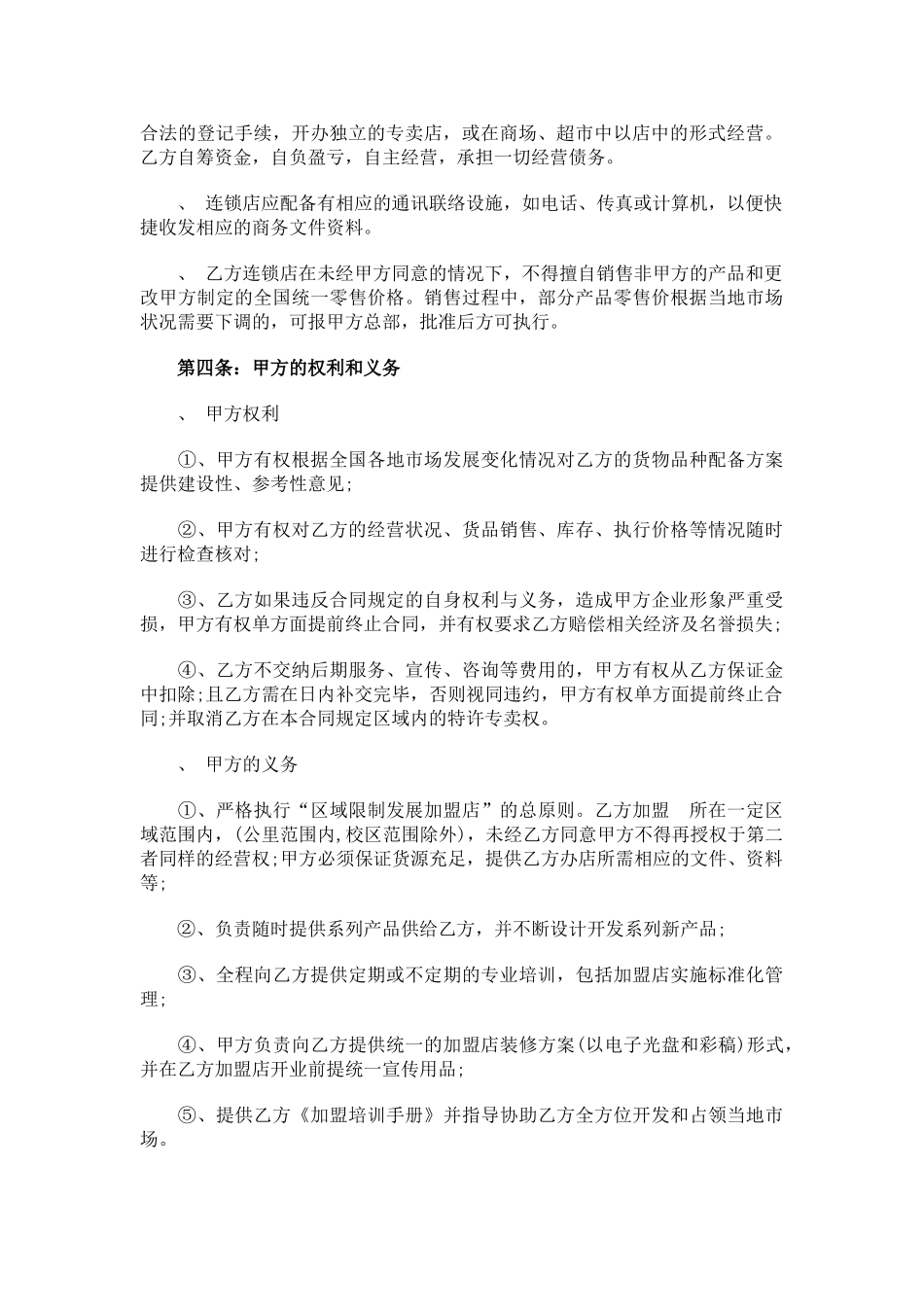 合法的登记手续，开办独立的专卖店，或在商场、超市中以店中的形式经营。乙方自筹资金，自负盈亏，自主经营，承担一切经营债务。

、 连锁店应配备有相应的通讯联络设施，如电话、传真或计算机，以便快捷收发相应的商务文件资料。

、 乙方连锁店在未经甲方同意的情况下，不得擅自销售非甲方的产品和更改甲方制定的全国统一零售价格。销售过程中，部分产品零售价根据当地市场状况需要下调的，可报甲方总部，批准后方可执行。

第四条：甲方的权利和义务

、 甲方权利

①、甲方有权根据全国各地市场发展变化情况对乙方的货物品种配备方案提供建设性、参考性意见;

②、甲方有权对乙方的经营状况、货品销售、库存、执行价格等情况随时进行检查核对;

③、乙方如果违反合同规定的自身权利与义务，造成甲方企业形象严重受损，甲方有权单方面提前终止合同，并有权要求乙方赔偿相关经济及名誉损失;

④、乙方不交纳后期服务、宣传、咨询等费用的，甲方有权从乙方保证金中扣除;且乙方需在日内补交完毕，否则视同违约，甲方有权单方面提前终止合同;并取消乙方在本合同规定区域内的特许专卖权。

、 甲方的义务

①、严格执行“区域限制发展加盟店”的总原则。乙方加盟 所在一定区域范围内，(公里范围内,校区范围除外)，未经乙方同意甲方不得再授权于第二者同样的经营权;甲方必须保证货源充足，提供乙方办店所需相应的文件、资料等;

②、负责随时提供系列产品供给乙方，并不断设计开发系列新产品;

③、全程向乙方提供定期或不定期的专业培训，包括加盟店实施标准化管理;

④、甲方负责向乙方提供统一的加盟店装修方案(以电子光盘和彩稿)形式，并在乙方加盟店开业前提统一宣传用品;

⑤、提供乙方《加盟培训手册》并指导协助乙方全方位开发和占领当地市场。